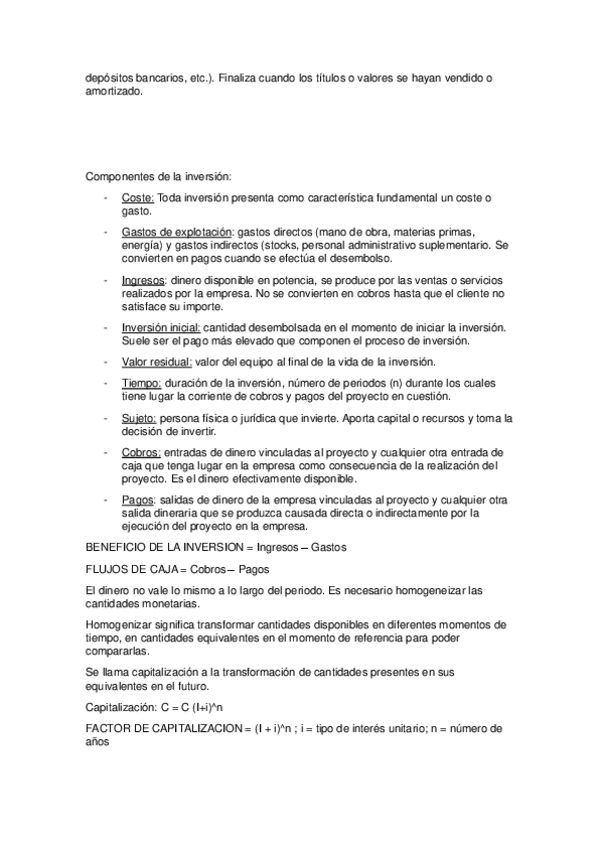 depósitos bancarios, etc.). Finaliza cuando los títulos o valores se hayan vendido o amortizado.

Componentes de la inversión:

- Coste: Toda inversión presenta como característica fundamental un coste o gasto.
- Gastos de explotación: gastos directos (mano de obra, materias primas, energía) y gastos indirectos (stocks, personal administrativo suplementario. Se convierten en pagos cuando se efectúa el desembolso.
- Ingresos: dinero disponible en potencia, se produce por las ventas o servicios realizados por la empresa. No se convierten en cobros hasta que el cliente no satisface su importe.
- Inversión inicial: cantidad desembolsada en el momento de iniciar la inversión. Suele ser el pago más elevado que componen el proceso de inversión.
- Valor residual: valor del equipo al final de la vida de la inversión.
- Tiempo: duración de la inversión, número de periodos (n) durante los cuales tiene lugar la corriente de cobros y pagos del proyecto en cuestión.
- Sujeto: persona física o jurídica que invierte. Aporta capital o recursos y toma la decisión de invertir.
- Cobros: entradas de dinero vinculadas al proyecto y cualquier otra entrada de caja que tenga lugar en la empresa como consecuencia de la realización del proyecto. Es el dinero efectivamente disponible.
- Pagos: salidas de dinero de la empresa vinculadas al proyecto y cualquier otra salida dineraria que se produzca causada directa o indirectamente por la ejecución del proyecto en la empresa.

BENEFICIO DE LA INVERSION = Ingresos – Gastos

FLUJOS DE CAJA = Cobros – Pagos

El dinero no vale lo mismo a lo largo del periodo. Es necesario homogeneizar las cantidades monetarias.

Homogenizar significa transformar cantidades disponibles en diferentes momentos de tiempo, en cantidades equivalentes en el momento de referencia para poder compararlas.

Se llama capitalización a la transformación de cantidades presentes en sus equivalentes en el futuro.

Capitalización: C = C (I+i)^n

FACTOR DE CAPITALIZACION = (I + i)^n ; i = tipo de interés unitario; n = número de años